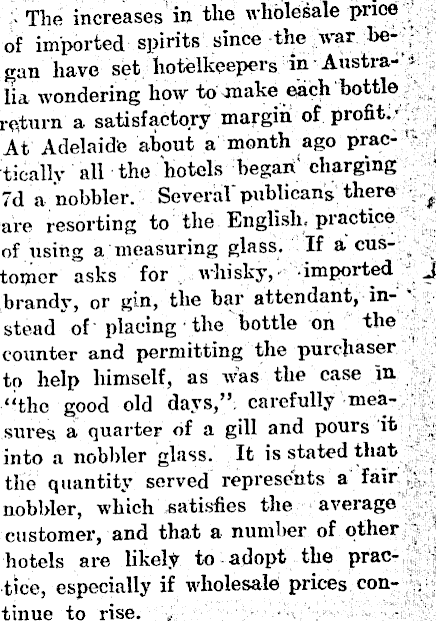 The increases in the wholesale price of imported spirits since the war began have set hotelkeepers in Australia wondering how to make each bottle return a satisfactory margin of profit. At Adelaide about a month ago practically all the hotels began charging 7d a nobbler. Several publicans there are resorting to the English practice of using a measuring glass. If a customer asks for whisky, imported brandy, or gin, the bar attendant, instead of placing the bottle on the counter and permitting the purchaser to help himself, as was the case in "the good old days," carefully measures a quarter of a gill and pours it into a nobbler glass. It is stated that the quantity served represents a fair nobbler, which satisfies the average customer, and that a number of other hotels are likely to adopt the practice, especially if wholesale prices continue to rise.